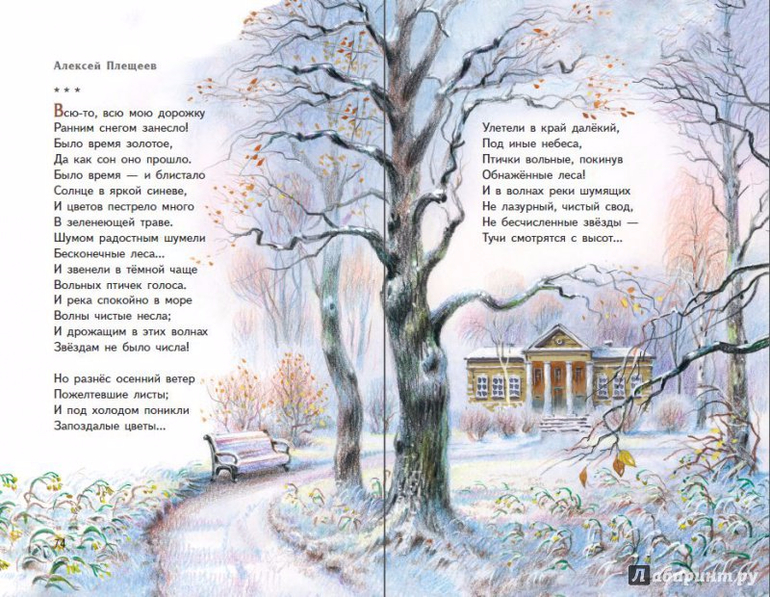 Алексей Плещеев

* * *

Всю-то, всю мою дорожку
Ранним снегом занесло!
Было время золотое,
Да как сон оно прошло.
Было время — и блистало
Солнце в яркой синеве,
И цветов пестрело много
В зеленеющей траве.
Шумом радостным шумели
Бесконечные леса...
И звенели в тёмной чаще
Вольных птичек голоса.
И река спокойно в море
Волны чистые несла;
И дрожащим в этих волнах
Звёздам не было числа!

Но разнёс осенний ветер
Пожелтевшие листы;
И под холодом поникли
Запоздалые цветы...

Улетели в край далёкий,
Под иные небеса,
Птички вольные, покинув
Обнажённые леса!
И в волнах реки шумящих
Не лазурный, чистый свод,
Не бесчисленные звёзды —
Тучи смотрятся с высот...

Лабиринт.ру